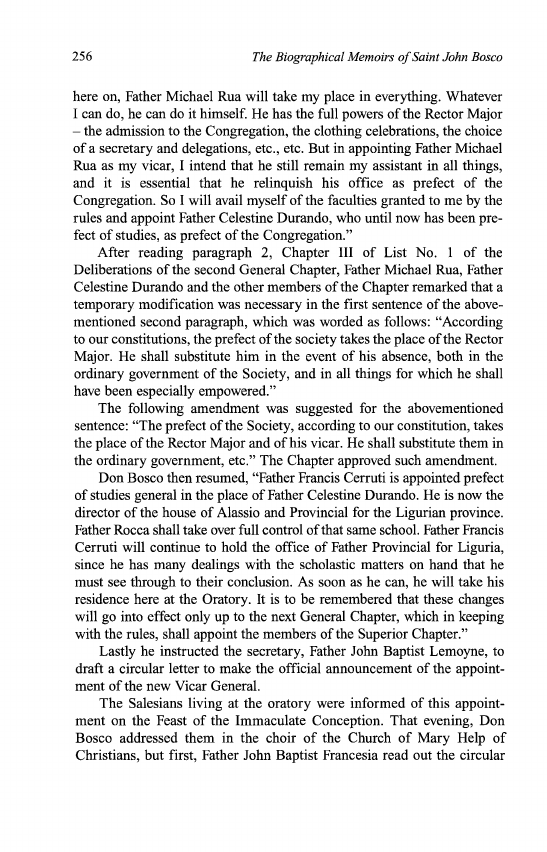 256 The Biographical Memoirs of Saint John Bosco

here on, Father Michael Rua will take my place in everything. Whatever I can do, he can do it himself. He has the full powers of the Rector Major – the admission to the Congregation, the clothing celebrations, the choice of a secretary and delegations, etc., etc. But in appointing Father Michael Rua as my vicar, I intend that he still remain my assistant in all things, and it is essential that he relinquish his office as prefect of the Congregation. So I will avail myself of the faculties granted to me by the rules and appoint Father Celestine Durando, who until now has been prefect of studies, as prefect of the Congregation."

After reading paragraph 2, Chapter III of List No. 1 of the Deliberations of the second General Chapter, Father Michael Rua, Father Celestine Durando and the other members of the Chapter remarked that a temporary modification was necessary in the first sentence of the abovementioned second paragraph, which was worded as follows: "According to our constitutions, the prefect of the society takes the place of the Rector Major. He shall substitute him in the event of his absence, both in the ordinary government of the Society, and in all things for which he shall have been especially empowered."

The following amendment was suggested for the abovementioned sentence: "The prefect of the Society, according to our constitution, takes the place of the Rector Major and of his vicar. He shall substitute them in the ordinary government, etc." The Chapter approved such amendment.

Don Bosco then resumed, "Father Francis Cerruti is appointed prefect of studies general in the place of Father Celestine Durando. He is now the director of the house of Alassio and Provincial for the Ligurian province. Father Rocca shall take over full control of that same school. Father Francis Cerruti will continue to hold the office of Father Provincial for Liguria, since he has many dealings with the scholastic matters on hand that he must see through to their conclusion. As soon as he can, he will take his residence here at the Oratory. It is to be remembered that these changes will go into effect only up to the next General Chapter, which in keeping with the rules, shall appoint the members of the Superior Chapter."

Lastly he instructed the secretary, Father John Baptist Lemoyne, to draft a circular letter to make the official announcement of the appointment of the new Vicar General.

The Salesians living at the oratory were informed of this appointment on the Feast of the Immaculate Conception. That evening, Don Bosco addressed them in the choir of the Church of Mary Help of Christians, but first, Father John Baptist Francesia read out the circular